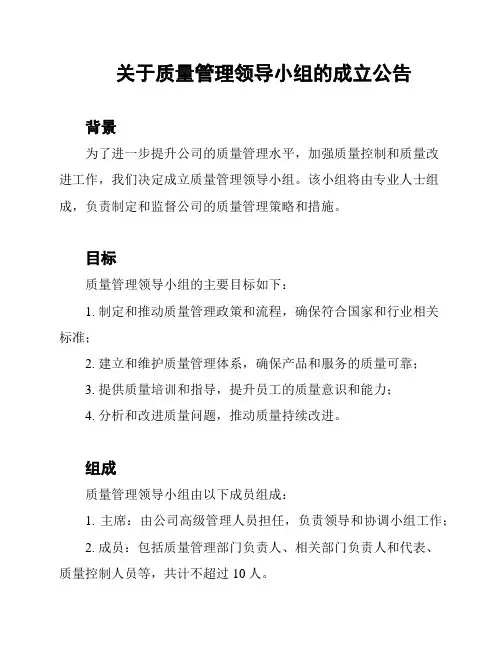 关于质量管理领导小组的成立公告

背景

为了进一步提升公司的质量管理水平，加强质量控制和质量改进工作，我们决定成立质量管理领导小组。该小组将由专业人士组成，负责制定和监督公司的质量管理策略和措施。

目标

质量管理领导小组的主要目标如下：

1. 制定和推动质量管理政策和流程，确保符合国家和行业相关标准；

2. 建立和维护质量管理体系，确保产品和服务的质量可靠；

3. 提供质量培训和指导，提升员工的质量意识和能力；

4. 分析和改进质量问题，推动质量持续改进。

组成

质量管理领导小组由以下成员组成：

1. 主席：由公司高级管理人员担任，负责领导和协调小组工作；

2. 成员：包括质量管理部门负责人、相关部门负责人和代表、质量控制人员等，共计不超过 10 人。